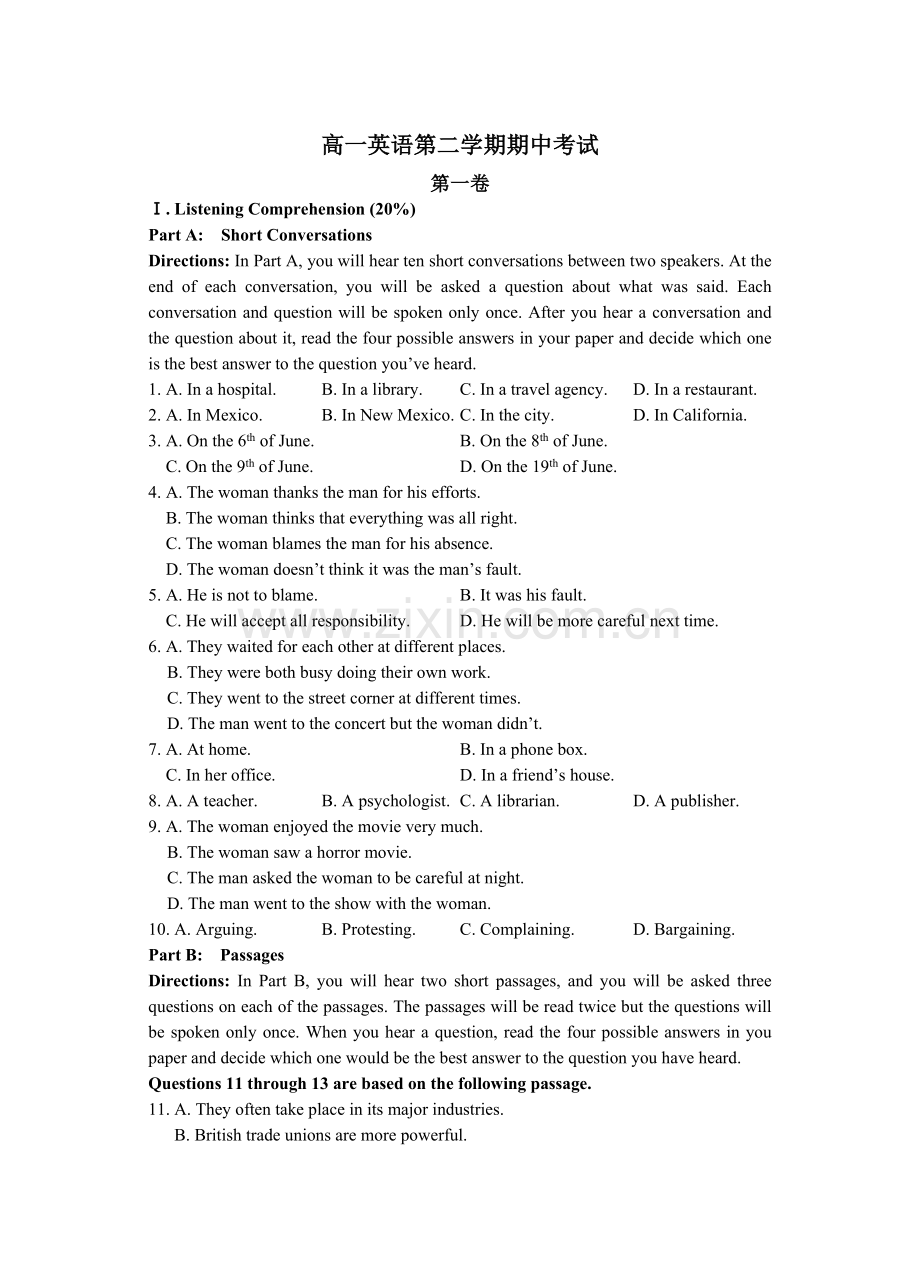 高一英语第二学期期中考试

第一卷

Ⅰ. Listening Comprehension (20%)

Part A: Short Conversations

Directions: In Part A, you will hear ten short conversations between two speakers. At the end of each conversation, you will be asked a question about what was said. Each conversation and question will be spoken only once. After you hear a conversation and the question about it, read the four possible answers in your paper and decide which one is the best answer to the question you've heard.

1. A. In a hospital. B. In a library. C. In a travel agency. D. In a restaurant.
2. A. In Mexico. B. In New Mexico. C. In the city. D. In California.
3. A. On the $6^{th}$ of June. B. On the $8^{th}$ of June.
C. On the $9^{th}$ of June. D. On the $19^{th}$ of June.
4. A. The woman thanks the man for his efforts.
B. The woman thinks that everything was all right.
C. The woman blames the man for his absence.
D. The woman doesn't think it was the man's fault.
5. A. He is not to blame. B. It was his fault.
C. He will accept all responsibility. D. He will be more careful next time.
6. A. They waited for each other at different places.
B. They were both busy doing their own work.
C. They went to the street corner at different times.
D. The man went to the concert but the woman didn't.
7. A. At home. B. In a phone box.
C. In her office. D. In a friend's house.
8. A. A teacher. B. A psychologist. C. A librarian. D. A publisher.
9. A. The woman enjoyed the movie very much.
B. The woman saw a horror movie.
C. The man asked the woman to be careful at night.
D. The man went to the show with the woman.
10. A. Arguing. B. Protesting. C. Complaining. D. Bargaining.

Part B: Passages

Directions: In Part B, you will hear two short passages, and you will be asked three questions on each of the passages. The passages will be read twice but the questions will be spoken only once. When you hear a question, read the four possible answers in you paper and decide which one would be the best answer to the question you have heard.

Questions 11 through 13 are based on the following passage.

11. A. They often take place in its major industries.
B. British trade unions are more powerful.

www.zixin.com.cn